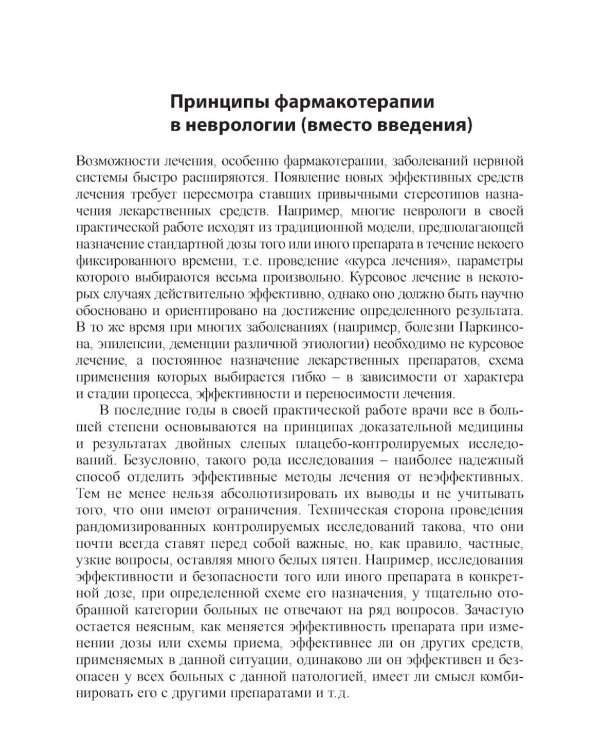 Принципы фармакотерапии в неврологии (вместо введения)

Возможности лечения, особенно фармакотерапии, заболеваний нервной системы быстро расширяются. Появление новых эффективных средств лечения требует пересмотра ставших привычными стереотипов назначения лекарственных средств. Например, многие неврологи в своей практической работе исходят из традиционной модели, предполагающей назначение стандартной дозы того или иного препарата в течение некоего фиксированного времени, т.е. проведение «курса лечения», параметры которого выбираются весьма произвольно. Курсовое лечение в некоторых случаях действительно эффективно, однако оно должно быть научно обосновано и ориентировано на достижение определенного результата. В то же время при многих заболеваниях (например, болезни Паркинсона, эпилепсии, деменции различной этиологии) необходимо не курсовое лечение, а постоянное назначение лекарственных препаратов, схема применения которых выбирается гибко – в зависимости от характера и стадии процесса, эффективности и переносимости лечения.

В последние годы в своей практической работе врачи все в большей степени основываются на принципах доказательной медицины и результатах двойных слепых плацебо-контролируемых исследований. Безусловно, такого рода исследования – наиболее надежный способ отделить эффективные методы лечения от неэффективных. Тем не менее нельзя абсолютизировать их выводы и не учитывать того, что они имеют ограничения. Техническая сторона проведения рандомизированных контролируемых исследований такова, что они почти всегда ставят перед собой важные, но, как правило, частные, узкие вопросы, оставляя много белых пятен. Например, исследования эффективности и безопасности того или иного препарата в конкретной дозе, при определенной схеме его назначения, у тщательно отобранной категории больных не отвечают на ряд вопросов. Зачастую остается неясным, как меняется эффективность препарата при изменении дозы или схемы приема, эффективнее ли он других средств, применяемых в данной ситуации, одинаково ли он эффективен и безопасен у всех больных с данной патологией, имеет ли смысл комбинировать его с другими препаратами и т.д.